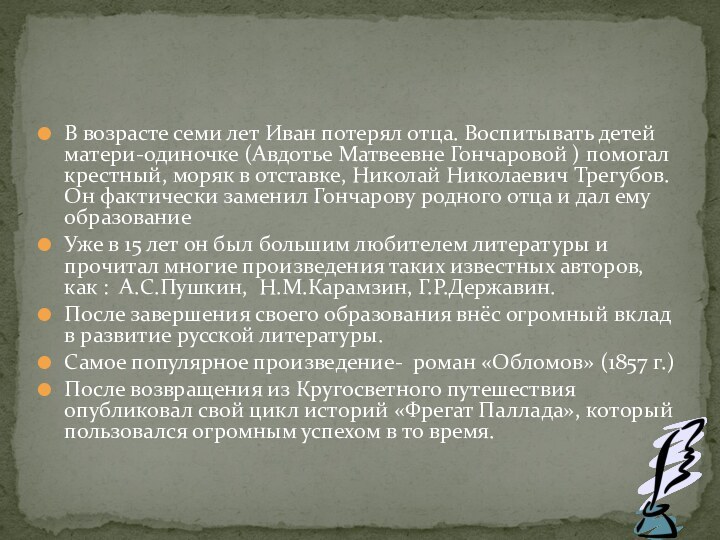 В возрасте семи лет Иван потерял отца. Воспитывать детей матери-одиночке (Авдотье Матвеевне Гончаровой ) помогал крестный, моряк в отставке, Николай Николаевич Трегубов. Он фактически заменил Гончарову родного отца и дал ему образование

Уже в 15 лет он был большим любителем литературы и прочитал многие произведения таких известных авторов, как : А.С.Пушкин, Н.М.Карамзин, Г.Р.Державин.

После завершения своего образования внёс огромный вклад в развитие русской литературы.

Самое популярное произведение- роман «Обломов» (1857 г.)

После возвращения из Кругосветного путешествия опубликовал свой цикл историй «Фрегат Паллада», который пользовался огромным успехом в то время.